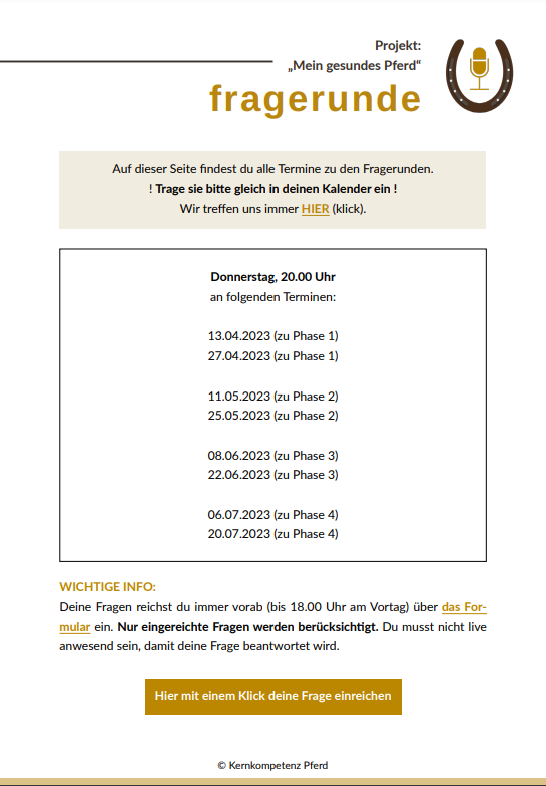 Projekt:
„Mein gesundes Pferd“

fragerunde

Auf dieser Seite findest du alle Termine zu den Fragerunden.
! Trage sie bitte gleich in deinen Kalender ein !
Wir treffen uns immer HIER (klick).

Donnerstag, 20.00 Uhr
an folgenden Terminen:

13.04.2023 (zu Phase 1)
27.04.2023 (zu Phase 1)

11.05.2023 (zu Phase 2)
25.05.2023 (zu Phase 2)

08.06.2023 (zu Phase 3)
22.06.2023 (zu Phase 3)

06.07.2023 (zu Phase 4)
20.07.2023 (zu Phase 4)

WICHTIGE INFO:
Deine Fragen reichst du immer vorab (bis 18.00 Uhr am Vortag) über das Formular ein. Nur eingereichte Fragen werden berücksichtigt. Du musst nicht live anwesend sein, damit deine Frage beantwortet wird.

Hier mit einem Klick deine Frage einreichen

© Kernkompetenz Pferd